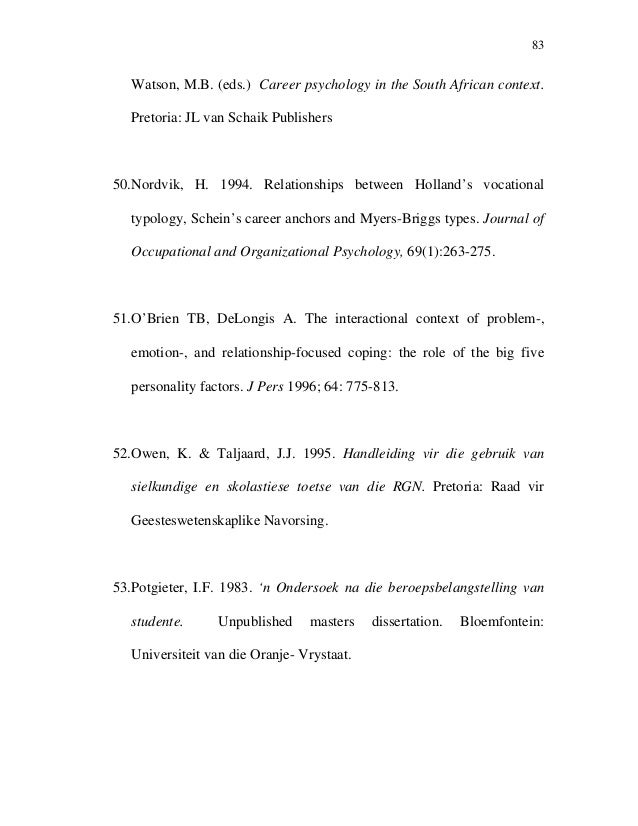 83

Watson, M.B. (eds.) Career psychology in the South African context. Pretoria: JL van Schaik Publishers

50.Nordvik, H. 1994. Relationships between Holland's vocational typology, Schein's career anchors and Myers-Briggs types. Journal of Occupational and Organizational Psychology, 69(1):263-275.

51.O'Brien TB, DeLongis A. The interactional context of problem-, emotion-, and relationship-focused coping: the role of the big five personality factors. J Pers 1996; 64: 775-813.

52.Owen, K. & Taljaard, J.J. 1995. Handleiding vir die gebruik van sielkundige en skolastiese toetse van die RGN. Pretoria: Raad vir Geesteswetenskaplike Navorsing.

53.Potgieter, I.F. 1983. 'n Ondersoek na die beroepsbelangstelling van studente. Unpublished masters dissertation. Bloemfontein: Universiteit van die Oranje- Vrystaat.